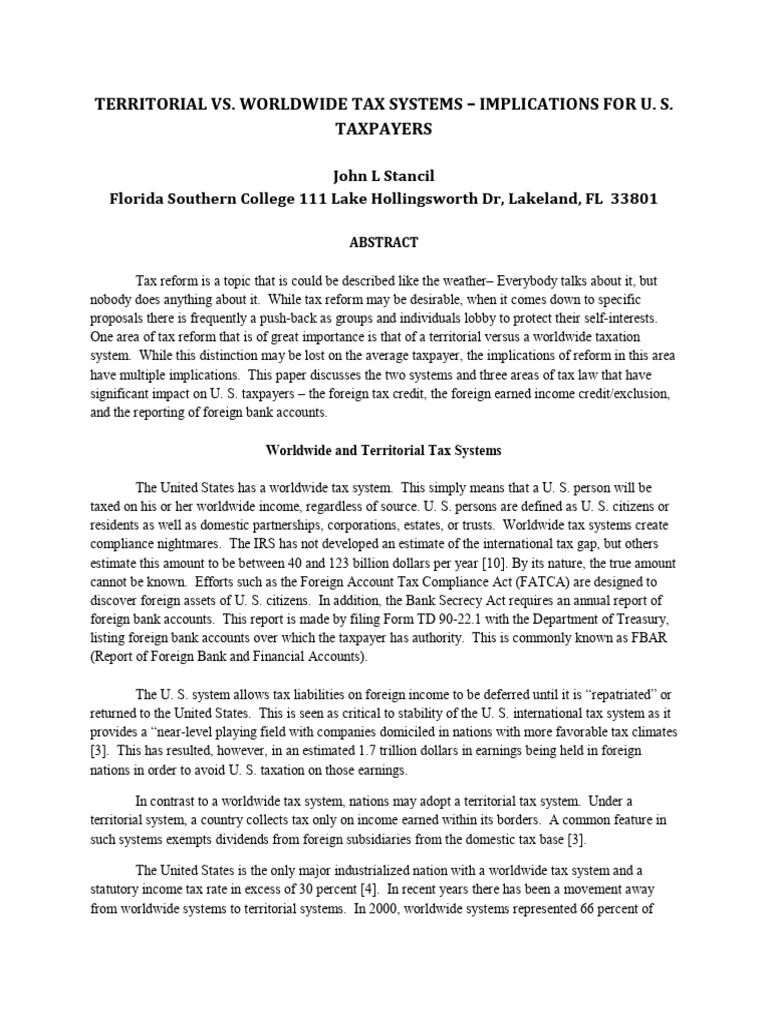 TERRITORIAL VS. WORLDWIDE TAX SYSTEMS – IMPLICATIONS FOR U. S. TAXPAYERS

John L Stancil
Florida Southern College 111 Lake Hollingsworth Dr, Lakeland, FL 33801

ABSTRACT

Tax reform is a topic that is could be described like the weather– Everybody talks about it, but nobody does anything about it. While tax reform may be desirable, when it comes down to specific proposals there is frequently a push-back as groups and individuals lobby to protect their self-interests. One area of tax reform that is of great importance is that of a territorial versus a worldwide taxation system. While this distinction may be lost on the average taxpayer, the implications of reform in this area have multiple implications. This paper discusses the two systems and three areas of tax law that have significant impact on U. S. taxpayers – the foreign tax credit, the foreign earned income credit/exclusion, and the reporting of foreign bank accounts.

Worldwide and Territorial Tax Systems

The United States has a worldwide tax system. This simply means that a U. S. person will be taxed on his or her worldwide income, regardless of source. U. S. persons are defined as U. S. citizens or residents as well as domestic partnerships, corporations, estates, or trusts. Worldwide tax systems create compliance nightmares. The IRS has not developed an estimate of the international tax gap, but others estimate this amount to be between 40 and 123 billion dollars per year [10]. By its nature, the true amount cannot be known. Efforts such as the Foreign Account Tax Compliance Act (FATCA) are designed to discover foreign assets of U. S. citizens. In addition, the Bank Secrecy Act requires an annual report of foreign bank accounts. This report is made by filing Form TD 90-22.1 with the Department of Treasury, listing foreign bank accounts over which the taxpayer has authority. This is commonly known as FBAR (Report of Foreign Bank and Financial Accounts).

The U. S. system allows tax liabilities on foreign income to be deferred until it is “repatriated” or returned to the United States. This is seen as critical to stability of the U. S. international tax system as it provides a “near-level playing field with companies domiciled in nations with more favorable tax climates [3]. This has resulted, however, in an estimated 1.7 trillion dollars in earnings being held in foreign nations in order to avoid U. S. taxation on those earnings.

In contrast to a worldwide tax system, nations may adopt a territorial tax system. Under a territorial system, a country collects tax only on income earned within its borders. A common feature in such systems exempts dividends from foreign subsidiaries from the domestic tax base [3].

The United States is the only major industrialized nation with a worldwide tax system and a statutory income tax rate in excess of 30 percent [4]. In recent years there has been a movement away from worldwide systems to territorial systems. In 2000, worldwide systems represented 66 percent of